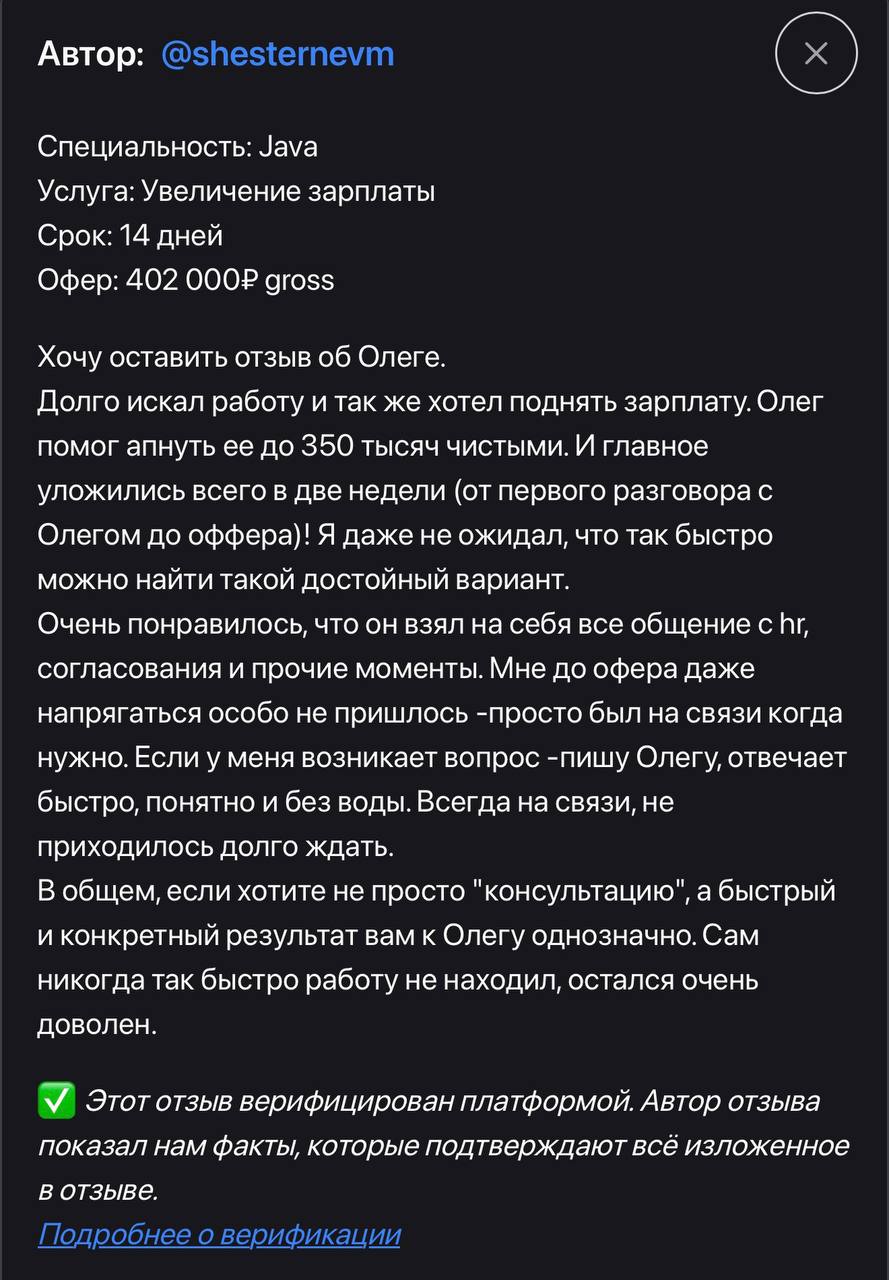 Автор: @shesternevm

Специальность: Java
Услуга: Увеличение зарплаты
Срок: 14 дней
Офер: 402 000₽ gross

Хочу оставить отзыв об Олеге.
Долго искал работу и так же хотел поднять зарплату. Олег помог апнуть ее до 350 тысяч чистыми. И главное уложились всего в две недели (от первого разговора с Олегом до оффера)! Я даже не ожидал, что так быстро можно найти такой достойный вариант.
Очень понравилось, что он взял на себя все общение с hr, согласования и прочие моменты. Мне до офера даже напрягаться особо не пришлось -просто был на связи когда нужно. Если у меня возникает вопрос -пишу Олегу, отвечает быстро, понятно и без воды. Всегда на связи, не приходилось долго ждать.
В общем, если хотите не просто "консультацию", а быстрый и конкретный результат вам к Олегу однозначно. Сам никогда так быстро работу не находил, остался очень доволен.

✅ Этот отзыв верифицирован платформой. Автор отзыва показал нам факты, которые подтверждают всё изложенное в отзыве.
Подробнее о верификации